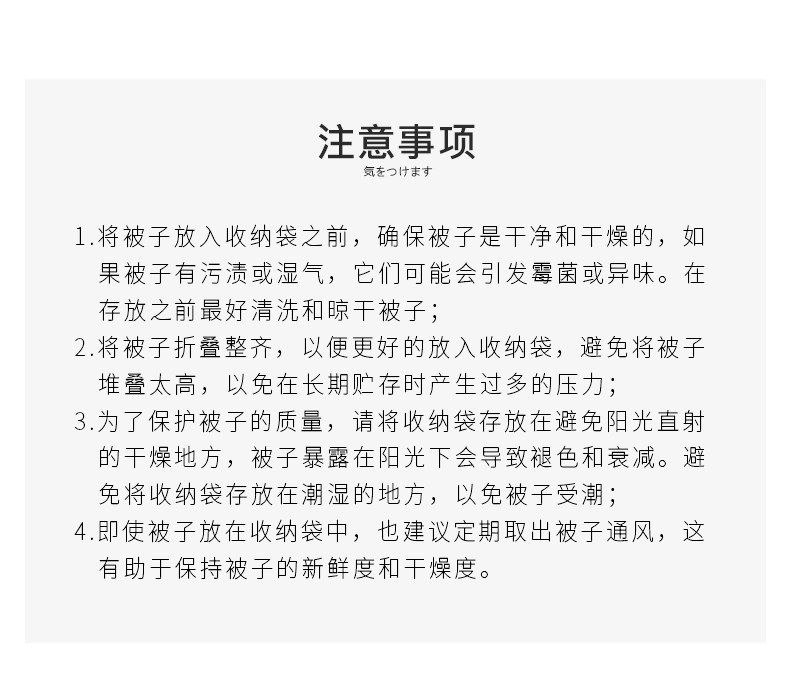 注意事项

気をつけます

1.将被子放入收纳袋之前，确保被子是干净和干燥的，如果被子有污渍或湿气，它们可能会引发霉菌或异味。在存放之前最好清洗和晾干被子；

2.将被子折叠整齐，以便更好的放入收纳袋，避免将被子堆叠太高，以免在长期贮存时产生过多的压力；

3.为了保护被子的质量，请将收纳袋存放在避免阳光直射的干燥地方，被子暴露在阳光下会导致褪色和衰减。避免将收纳袋存放在潮湿的地方，以免被子受潮；

4.即使被子放在收纳袋中，也建议定期取出被子通风，这有助于保持被子的新鲜度和干燥度。